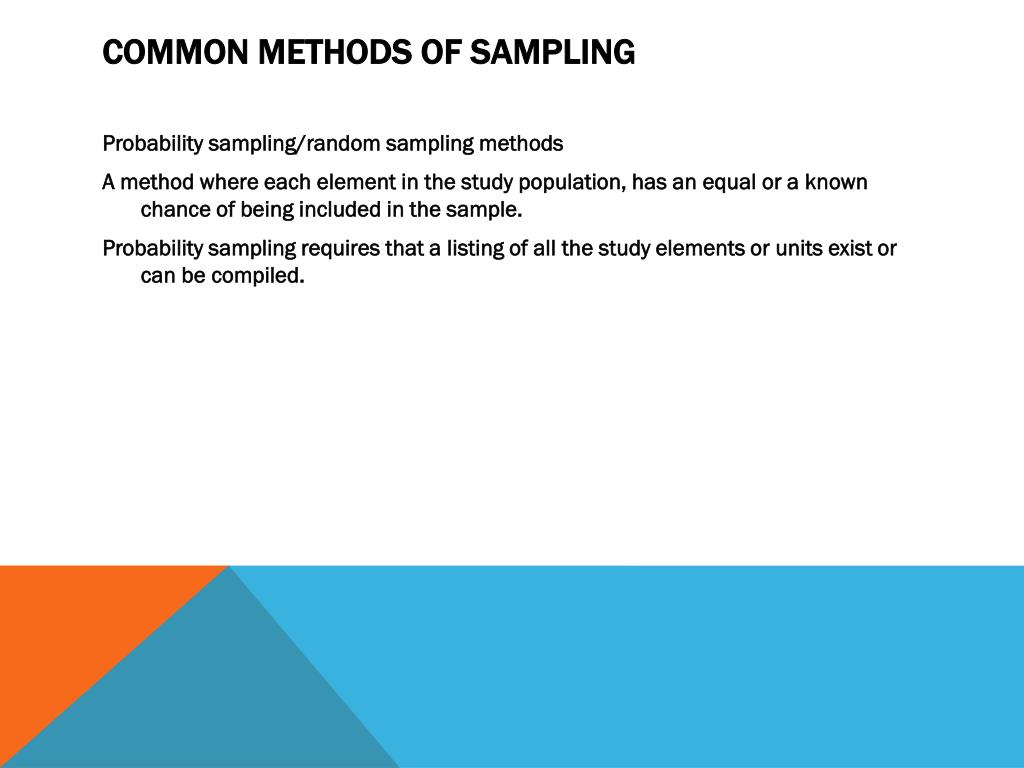 COMMON METHODS OF SAMPLING

Probability sampling/random sampling methods

A method where each element in the study population, has an equal or a known chance of being included in the sample.

Probability sampling requires that a listing of all the study elements or units exist or can be compiled.